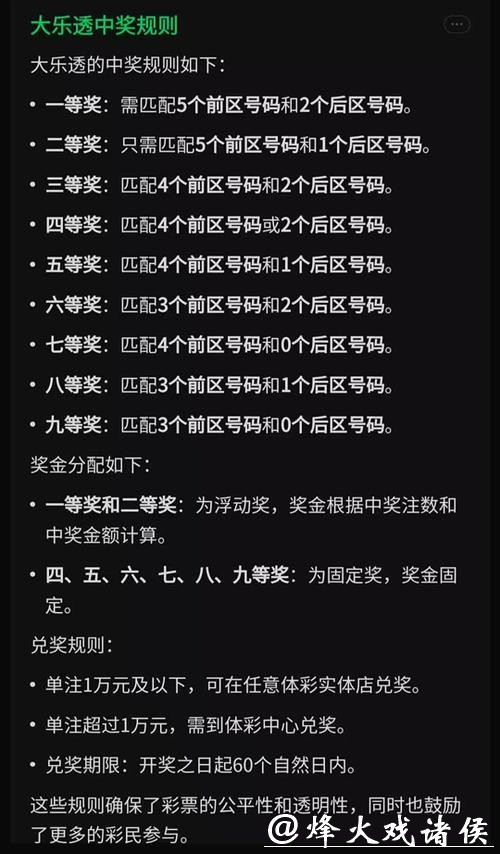 大乐透中奖规则

大乐透的中奖规则如下：

• 一等奖：需匹配5个前区号码和2个后区号码。
• 二等奖：只需匹配5个前区号码和1个后区号码。
• 三等奖：匹配4个前区号码和2个后区号码。
• 四等奖：匹配4个前区号码或2个后区号码。
• 五等奖：匹配4个前区号码和1个后区号码。
• 六等奖：匹配3个前区号码和2个后区号码。
• 七等奖：匹配4个前区号码和0个后区号码。
• 八等奖：匹配3个前区号码和1个后区号码。
• 九等奖：匹配3个前区号码和0个后区号码。

奖金分配如下：

• 一等奖和二等奖：为浮动奖，奖金根据中奖注数和中奖金额计算。
• 四、五、六、七、八、九等奖：为固定奖，奖金固定。

兑奖规则：

• 单注1万元及以下，可在任意体彩实体店兑奖。
• 单注超过1万元，需到体彩中心兑奖。
• 兑奖期限：开奖之日起60个自然日内。

这些规则确保了彩票的公平性和透明性，同时也鼓励了更多的彩民参与。

@烽火戏诸侯